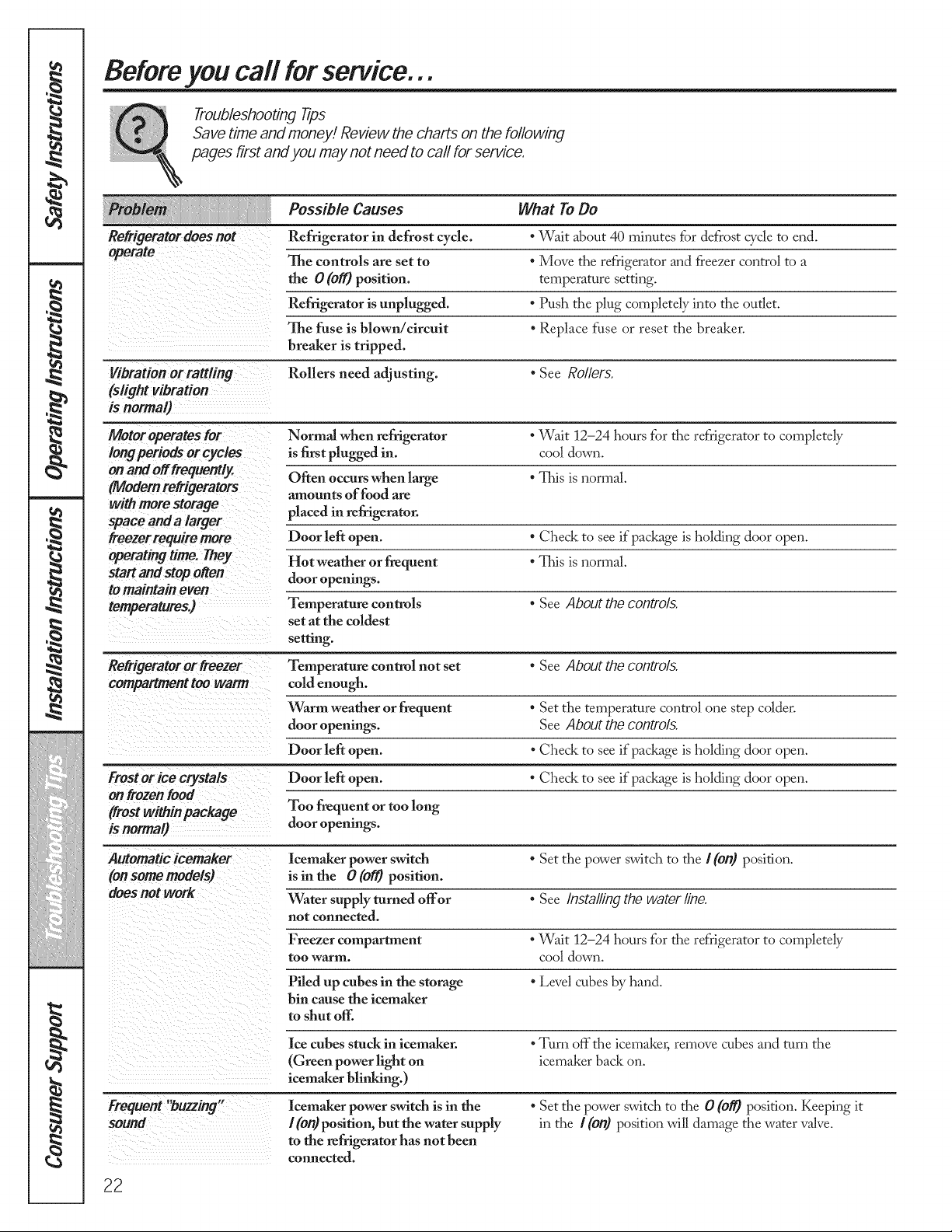 Safety Instructions

Operating Instructions

Installation Instructions

Troubleshooting Tips

Consumer Support

Before you call for service...

Troubleshooting Tips
Save time and money! Review the charts on the following pages first and you may not need to call for service.

| Problem | Possible Causes | What To Do |
|---|---|---|
| Refrigerator does not operate | Refrigerator in defrost cycle. | • Wait about 40 minutes for defrost cycle to end. |
| | The controls are set to the 0 (off) position. | • Move the refrigerator and freezer control to a temperature setting. |
| | Refrigerator is unplugged. | • Push the plug completely into the outlet. |
| | The fuse is blown/circuit breaker is tripped. | • Replace fuse or reset the breaker. |
| Vibration or rattling (slight vibration is normal) | Rollers need adjusting. | • See Rollers. |
| Motor operates for long periods or cycles on and off frequently. (Modern refrigerators with more storage space and a larger freezer require more operating time. They start and stop often to maintain even temperatures.) | Normal when refrigerator is first plugged in. | • Wait 12–24 hours for the refrigerator to completely cool down. |
| | Often occurs when large amounts of food are placed in refrigerator. | • This is normal. |
| | Door left open. | • Check to see if package is holding door open. |
| | Hot weather or frequent door openings. | • This is normal. |
| | Temperature controls set at the coldest setting. | • See About the controls. |
| Refrigerator or freezer compartment too warm | Temperature control not set cold enough. | • See About the controls. |
| | Warm weather or frequent door openings. | • Set the temperature control one step colder. See About the controls. |
| | Door left open. | • Check to see if package is holding door open. |
| Frost or ice crystals on frozen food (frost within package is normal) | Door left open. | • Check to see if package is holding door open. |
| | Too frequent or too long door openings. | |
| Automatic icemaker (on some models) does not work | Icemaker power switch is in the 0 (off) position. | • Set the power switch to the I (on) position. |
| | Water supply turned off or not connected. | • See Installing the water line. |
| | Freezer compartment too warm. | • Wait 12–24 hours for the refrigerator to completely cool down. |
| | Piled up cubes in the storage bin cause the icemaker to shut off. | • Level cubes by hand. |
| | Ice cubes stuck in icemaker. (Green power light on icemaker blinking.) | • Turn off the icemaker, remove cubes and turn the icemaker back on. |
| Frequent "buzzing" sound | Icemaker power switch is in the I (on) position, but the water supply to the refrigerator has not been connected. | • Set the power switch to the 0 (off) position. Keeping it in the I (on) position will damage the water valve. |

22